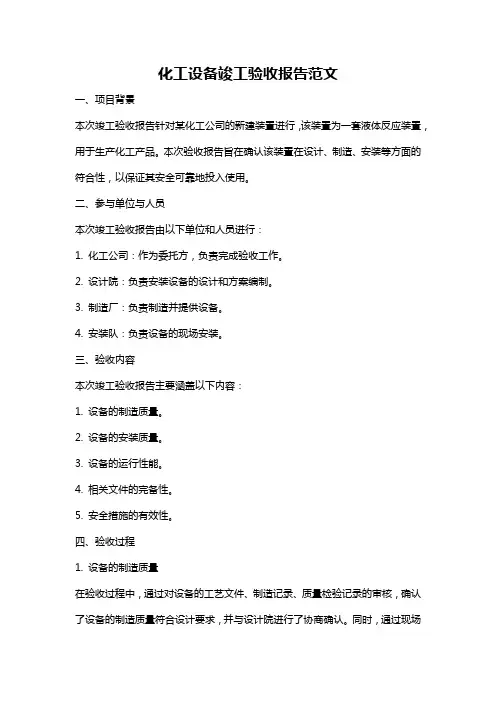 化工设备竣工验收报告范文

一、项目背景

本次竣工验收报告针对某化工公司的新建装置进行，该装置为一套液体反应装置，用于生产化工产品。本次验收报告旨在确认该装置在设计、制造、安装等方面的符合性，以保证其安全可靠地投入使用。

二、参与单位与人员

本次竣工验收报告由以下单位和人员进行：

1. 化工公司：作为委托方，负责完成验收工作。

2. 设计院：负责安装设备的设计和方案编制。

3. 制造厂：负责制造并提供设备。

4. 安装队：负责设备的现场安装。

三、验收内容

本次竣工验收报告主要涵盖以下内容：

1. 设备的制造质量。

2. 设备的安装质量。

3. 设备的运行性能。

4. 相关文件的完备性。

5. 安全措施的有效性。

四、验收过程

1. 设备的制造质量

在验收过程中，通过对设备的工艺文件、制造记录、质量检验记录的审核，确认了设备的制造质量符合设计要求，并与设计院进行了协商确认。同时，通过现场